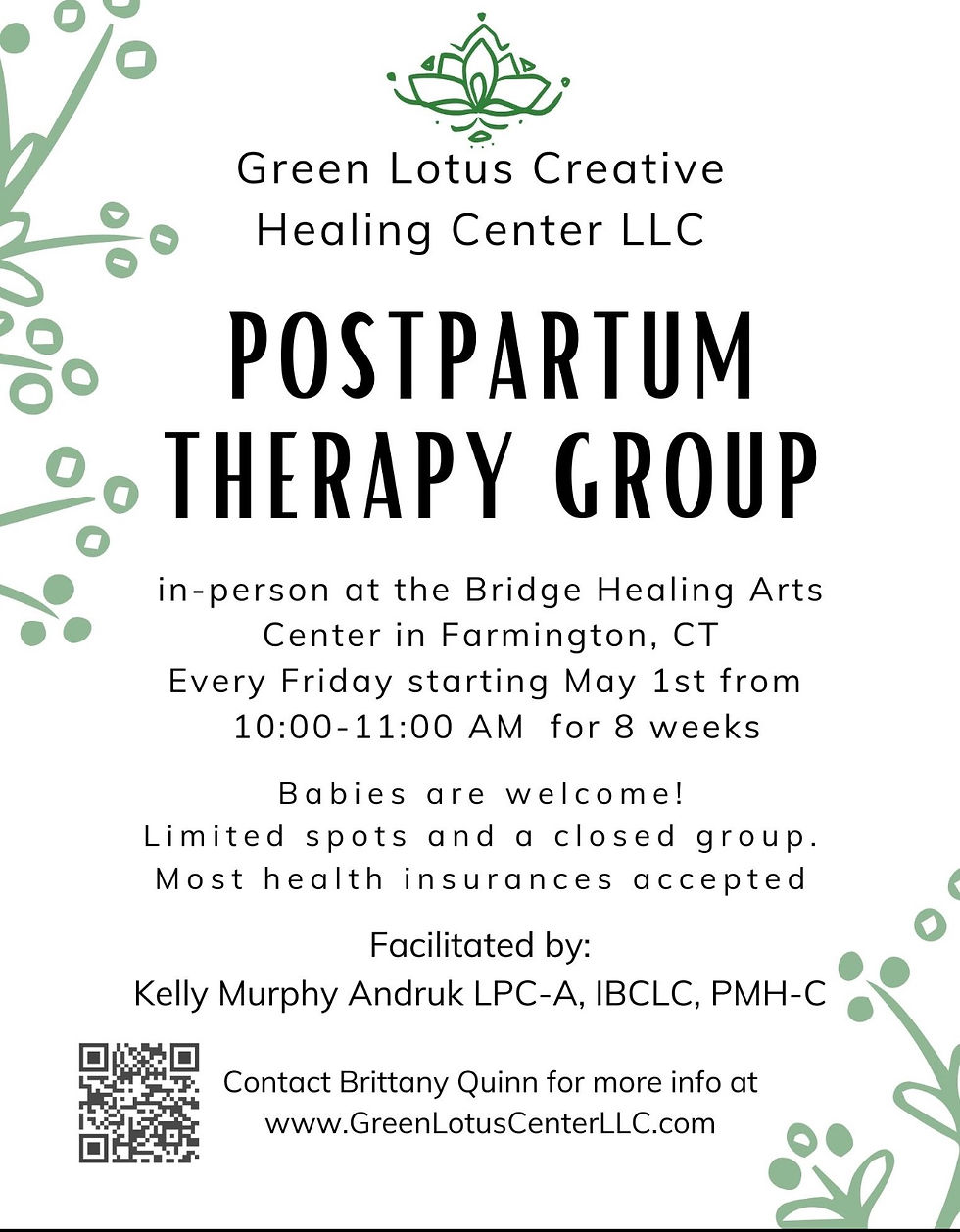 Green Lotus Creative Healing Center LLC

POSTPARTUM THERAPY GROUP

in-person at the Bridge Healing Arts Center in Farmington, CT
Every Friday starting May 1st from 10:00-11:00 AM for 8 weeks

Babies are welcome!
Limited spots and a closed group.
Most health insurances accepted

Facilitated by:
Kelly Murphy Andruk LPC-A, IBCLC, PMH-C

Contact Brittany Quinn for more info at www.GreenLotusCenterLLC.com